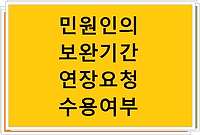 민원인의
보완기간
연장요청
수용여부